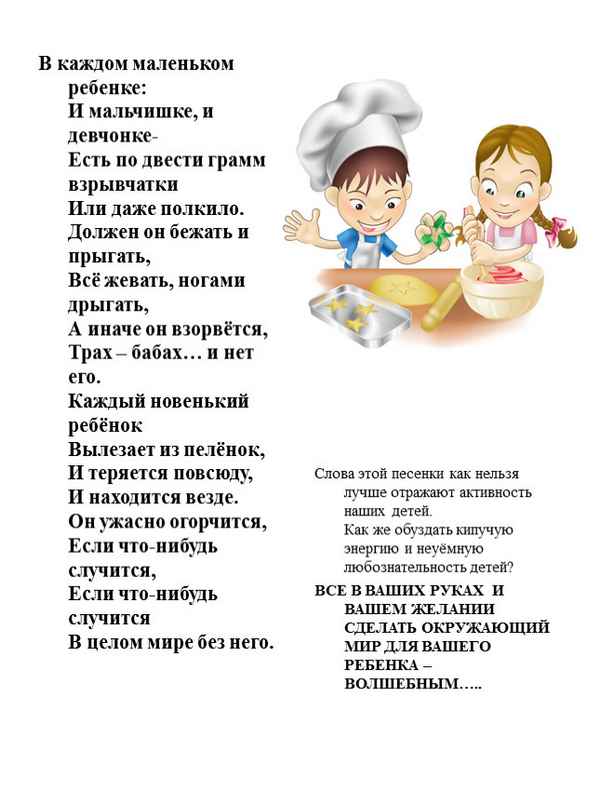 В каждом маленьком ребенке:
И мальчишке, и девчонке-
Есть по двести грамм взрывчатки
Или даже полкило.
Должен он бежать и прыгать,
Всё жевать, ногами дрыгать,
А иначе он взорвётся,
Трах – бабах… и нет его.
Каждый новенький ребёнок
Вылезает из пелёнок,
И теряется повсюду,
И находится везде.
Он ужасно огорчится,
Если что-нибудь случится,
Если что-нибудь случится
В целом мире без него.

Слова этой песенки как нельзя лучше отражают активность наших детей.
Как же обуздать кипучую энергию и неуёмную любознательность детей?

ВСЕ В ВАШИХ РУКАХ И ВАШЕМ ЖЕЛАНИИ СДЕЛАТЬ ОКРУЖАЮЩИЙ МИР ДЛЯ ВАШЕГО РЕБЕНКА – ВОЛШЕБНЫМ…..